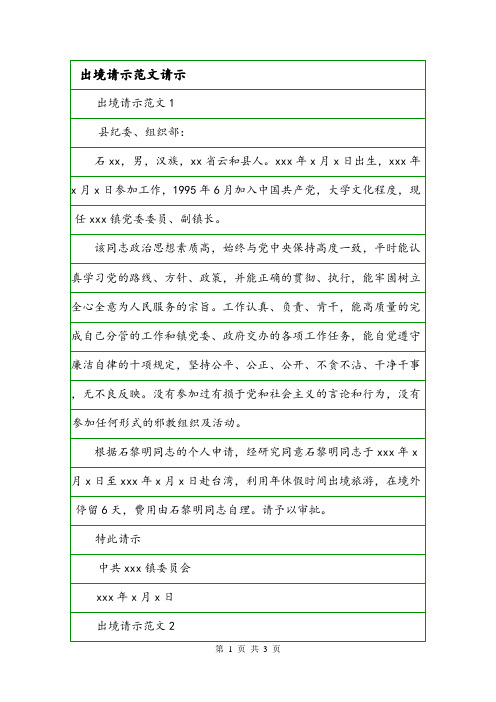 出境请示范文请示

出境请示范文 1

县纪委、组织部：

石 xx，男，汉族，xx 省云和县人。xxx 年 x 月 x 日出生，xxx 年 x 月 x 日参加工作，1995 年 6 月加入中国共产党，大学文化程度，现任 xxx 镇党委委员、副镇长。

该同志政治思想素质高，始终与党中央保持高度一致，平时能认真学习党的路线、方针、政策，并能正确的贯彻、执行，能牢固树立全心全意为人民服务的宗旨。工作认真、负责、肯干，能高质量的完成自己分管的工作和镇党委、政府交办的各项工作任务，能自觉遵守廉洁自律的十项规定，坚持公平、公正、公开、不贪不沾、干净干事，无不良反映。没有参加过有损于党和社会主义的言论和行为，没有参加任何形式的邪教组织及活动。

根据石黎明同志的个人申请，经研究同意石黎明同志于 xxx 年 x 月 x 日至 xxx 年 x 月 x 日赴台湾，利用年休假时间出境旅游，在境外停留 6 天，费用由石黎明同志自理。请予以审批。

特此请示

中共 xxx 镇委员会

xxx 年 x 月 x 日

出境请示范文 2

第 1 页 共 3 页